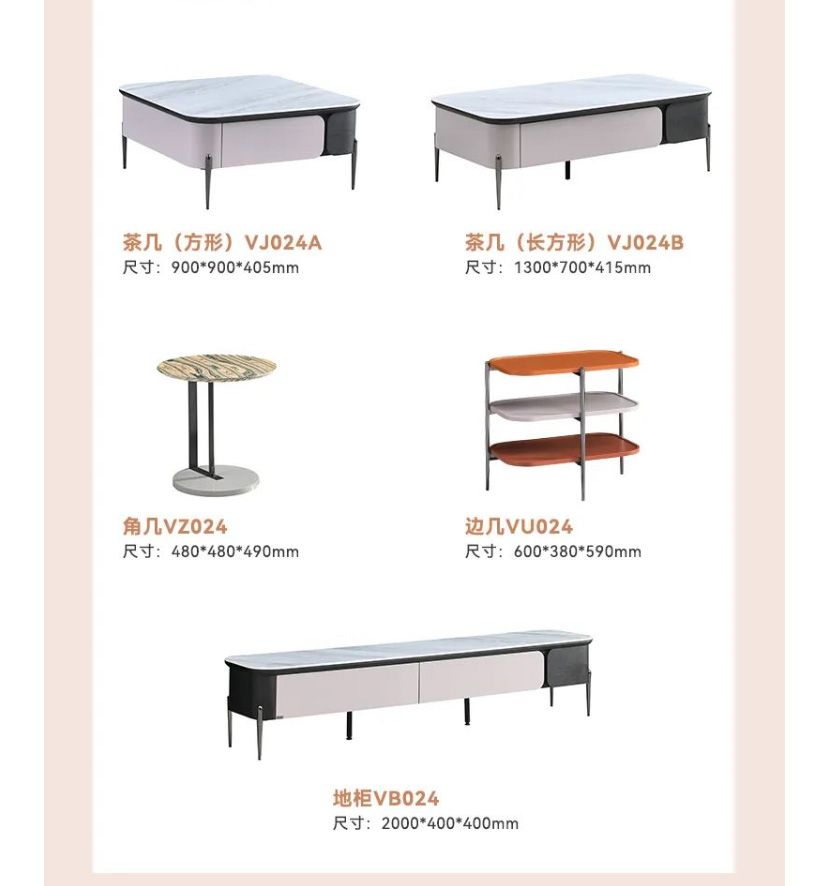 茶几（方形）VJ024A
尺寸：900*900*405mm

茶几（长方形）VJ024B
尺寸：1300*700*415mm

角几VZ024
尺寸：480*480*490mm

边几VU024
尺寸：600*380*590mm

地柜VB024
尺寸：2000*400*400mm